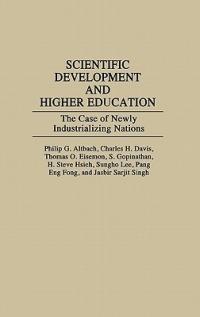 SCIENTIFIC DEVELOPMENT AND HIGHER EDUCATION

The Case of Newly Industrializing Nations

Philip G. Altbach, Charles H. Davis, Thomas O. Eisemon, S. Gopinathan, H. Steve Hsieh, Sungho Lee, Pang Eng Fong, and Jasbir Sarjit Singh